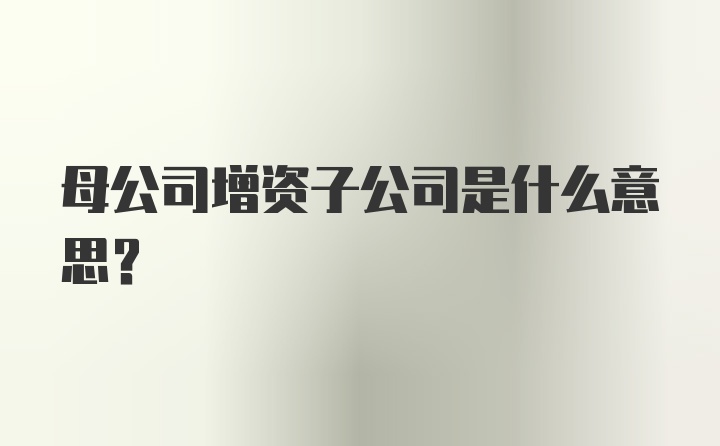 母公司增资子公司是什么意思？